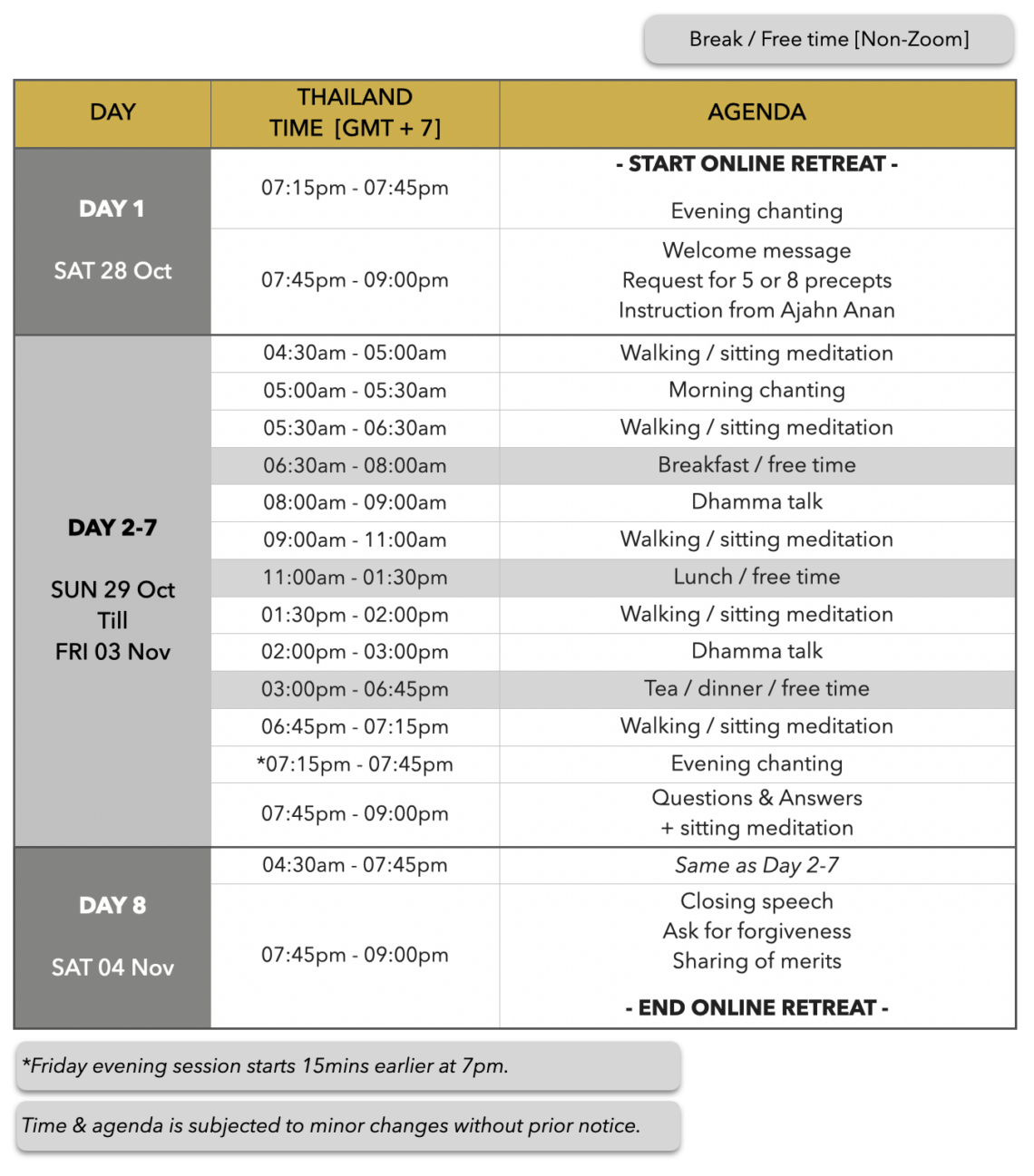 Break / Free time [Non-Zoom]

| DAY | THAILAND TIME [GMT + 7] | AGENDA |
|---|---|---|
| DAY 1 SAT 28 Oct | 07:15pm - 07:45pm | - START ONLINE RETREAT - Evening chanting |
| | 07:45pm - 09:00pm | Welcome message Request for 5 or 8 precepts Instruction from Ajahn Anan |
| DAY 2-7 SUN 29 Oct Till FRI 03 Nov | 04:30am - 05:00am | Walking / sitting meditation |
| | 05:00am - 05:30am | Morning chanting |
| | 05:30am - 06:30am | Walking / sitting meditation |
| | 06:30am - 08:00am | Breakfast / free time |
| | 08:00am - 09:00am | Dhamma talk |
| | 09:00am - 11:00am | Walking / sitting meditation |
| | 11:00am - 01:30pm | Lunch / free time |
| | 01:30pm - 02:00pm | Walking / sitting meditation |
| | 02:00pm - 03:00pm | Dhamma talk |
| | 03:00pm - 06:45pm | Tea / dinner / free time |
| | 06:45pm - 07:15pm | Walking / sitting meditation |
| | *07:15pm - 07:45pm | Evening chanting |
| | 07:45pm - 09:00pm | Questions & Answers + sitting meditation |
| DAY 8 SAT 04 Nov | 04:30am - 07:45pm | Same as Day 2-7 |
| | 07:45pm - 09:00pm | Closing speech Ask for forgiveness Sharing of merits - END ONLINE RETREAT - |

*Friday evening session starts 15mins earlier at 7pm.

Time & agenda is subjected to minor changes without prior notice.